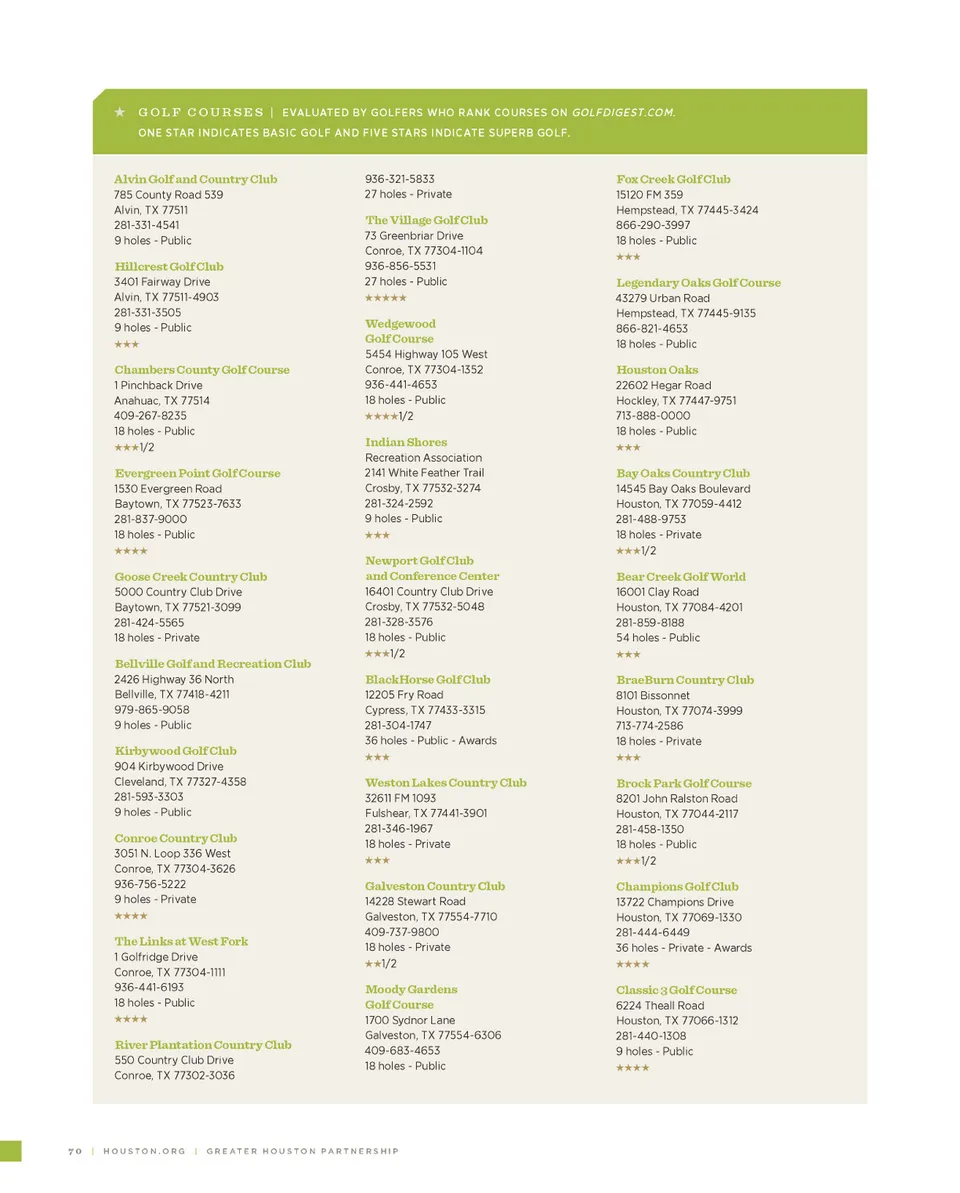 ★ GOLF COURSES | EVALUATED BY GOLFERS WHO RANK COURSES ON GOLFDIGEST.COM. ONE STAR INDICATES BASIC GOLF AND FIVE STARS INDICATE SUPERB GOLF.

Alvin Golf and Country Club
785 County Road 539
Alvin, TX 77511
281-331-4541
9 holes - Public

Hillcrest Golf Club
3401 Fairway Drive
Alvin, TX 77511-4903
281-331-3505
9 holes - Public
★★★

Chambers County Golf Course
1 Pinchback Drive
Anahuac, TX 77514
409-267-8235
18 holes - Public
★★★1/2

Evergreen Point Golf Course
1530 Evergreen Road
Baytown, TX 77523-7633
281-837-9000
18 holes - Public
★★★★

Goose Creek Country Club
5000 Country Club Drive
Baytown, TX 77521-3099
281-424-5565
18 holes - Private

Bellville Golf and Recreation Club
2426 Highway 36 North
Bellville, TX 77418-4211
979-865-9058
9 holes - Public

Kirbywood Golf Club
904 Kirbywood Drive
Cleveland, TX 77327-4358
281-593-3303
9 holes - Public

Conroe Country Club
3051 N. Loop 336 West
Conroe, TX 77304-3626
936-756-5222
9 holes - Private
★★★★

The Links at West Fork
1 Golfridge Drive
Conroe, TX 77304-1111
936-441-6193
18 holes - Public
★★★★

River Plantation Country Club
550 Country Club Drive
Conroe, TX 77302-3036
936-321-5833
27 holes - Private

The Village Golf Club
73 Greenbriar Drive
Conroe, TX 77304-1104
936-856-5531
27 holes - Public
★★★★★

Wedgewood Golf Course
5454 Highway 105 West
Conroe, TX 77304-1352
936-441-4653
18 holes - Public
★★★★1/2

Indian Shores
Recreation Association
2141 White Feather Trail
Crosby, TX 77532-3274
281-324-2592
9 holes - Public
★★★

Newport Golf Club and Conference Center
16401 Country Club Drive
Crosby, TX 77532-5048
281-328-3576
18 holes - Public
★★★1/2

BlackHorse Golf Club
12205 Fry Road
Cypress, TX 77433-3315
281-304-1747
36 holes - Public - Awards
★★★

Weston Lakes Country Club
32611 FM 1093
Fulshear, TX 77441-3901
281-346-1967
18 holes - Private
★★★

Galveston Country Club
14228 Stewart Road
Galveston, TX 77554-7710
409-737-9800
18 holes - Private
★★1/2

Moody Gardens Golf Course
1700 Sydnor Lane
Galveston, TX 77554-6306
409-683-4653
18 holes - Public

Fox Creek Golf Club
15120 FM 359
Hempstead, TX 77445-3424
866-290-3997
18 holes - Public
★★★

Legendary Oaks Golf Course
43279 Urban Road
Hempstead, TX 77445-9135
866-821-4653
18 holes - Public

Houston Oaks
22602 Hegar Road
Hockley, TX 77447-9751
713-888-0000
18 holes - Public
★★★

Bay Oaks Country Club
14545 Bay Oaks Boulevard
Houston, TX 77059-4412
281-488-9753
18 holes - Private
★★★1/2

Bear Creek Golf World
16001 Clay Road
Houston, TX 77084-4201
281-859-8188
54 holes - Public
★★★

BraeBurn Country Club
8101 Bissonnet
Houston, TX 77074-3999
713-774-2586
18 holes - Private
★★★

Brock Park Golf Course
8201 John Ralston Road
Houston, TX 77044-2117
281-458-1350
18 holes - Public
★★★1/2

Champions Golf Club
13722 Champions Drive
Houston, TX 77069-1330
281-444-6449
36 holes - Private - Awards
★★★★

Classic 3 Golf Course
6224 Theall Road
Houston, TX 77066-1312
281-440-1308
9 holes - Public
★★★★

70 | HOUSTON.ORG | GREATER HOUSTON PARTNERSHIP